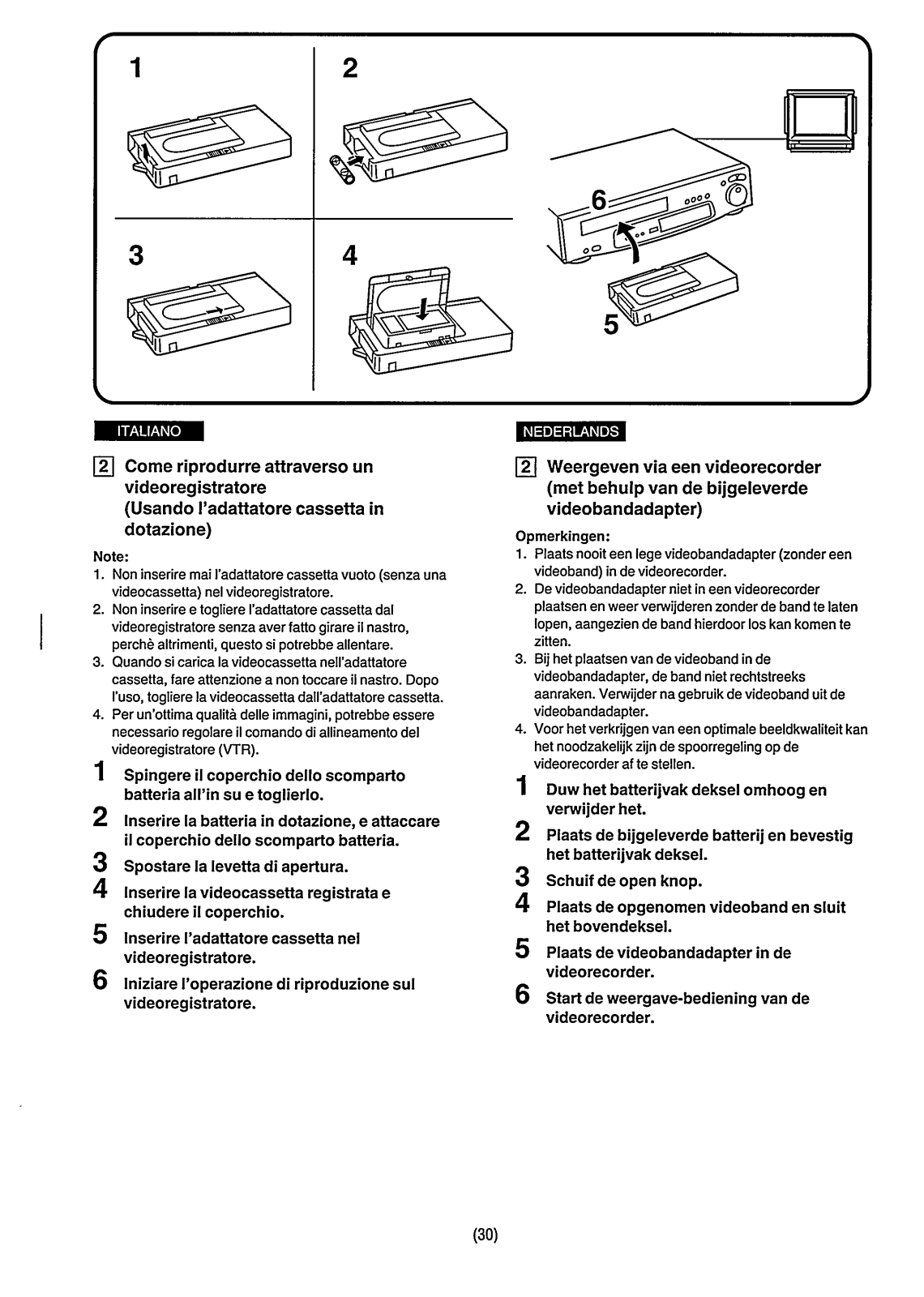 1

2

3

4

6

5

ITALIANO

2 Come riprodurre attraverso un videoregistratore (Usando l'adattatore cassetta in dotazione)

Note:
1. Non inserire mai l'adattatore cassetta vuoto (senza una videocassetta) nel videoregistratore.
2. Non inserire e togliere l'adattatore cassetta dal videoregistratore senza aver fatto girare il nastro, perchè altrimenti, questo si potrebbe allentare.
3. Quando si carica la videocassetta nell'adattatore cassetta, fare attenzione a non toccare il nastro. Dopo l'uso, togliere la videocassetta dall'adattatore cassetta.
4. Per un'ottima qualità delle immagini, potrebbe essere necessario regolare il comando di allineamento del videoregistratore (VTR).

1 Spingere il coperchio dello scomparto batteria all'in su e toglierlo.
2 Inserire la batteria in dotazione, e attaccare il coperchio dello scomparto batteria.
3 Spostare la levetta di apertura.
4 Inserire la videocassetta registrata e chiudere il coperchio.
5 Inserire l'adattatore cassetta nel videoregistratore.
6 Iniziare l'operazione di riproduzione sul videoregistratore.

NEDERLANDS

2 Weergeven via een videorecorder (met behulp van de bijgeleverde videobandadapter)

Opmerkingen:
1. Plaats nooit een lege videobandadapter (zonder een videoband) in de videorecorder.
2. De videobandadapter niet in een videorecorder plaatsen en weer verwijderen zonder de band te laten lopen, aangezien de band hierdoor los kan komen te zitten.
3. Bij het plaatsen van de videoband in de videobandadapter, de band niet rechtstreeks aanraken. Verwijder na gebruik de videoband uit de videobandadapter.
4. Voor het verkrijgen van een optimale beeldkwaliteit kan het noodzakelijk zijn de spoorregeling op de videorecorder af te stellen.

1 Duw het batterijvak deksel omhoog en verwijder het.
2 Plaats de bijgeleverde batterij en bevestig het batterijvak deksel.
3 Schuif de open knop.
4 Plaats de opgenomen videoband en sluit het bovendeksel.
5 Plaats de videobandadapter in de videorecorder.
6 Start de weergave-bediening van de videorecorder.

(30)